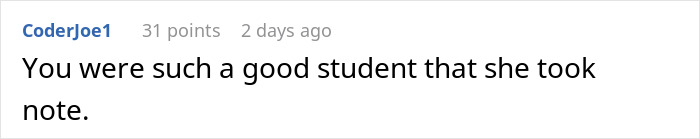 CoderJoe1 31 points 2 days ago

You were such a good student that she took note.